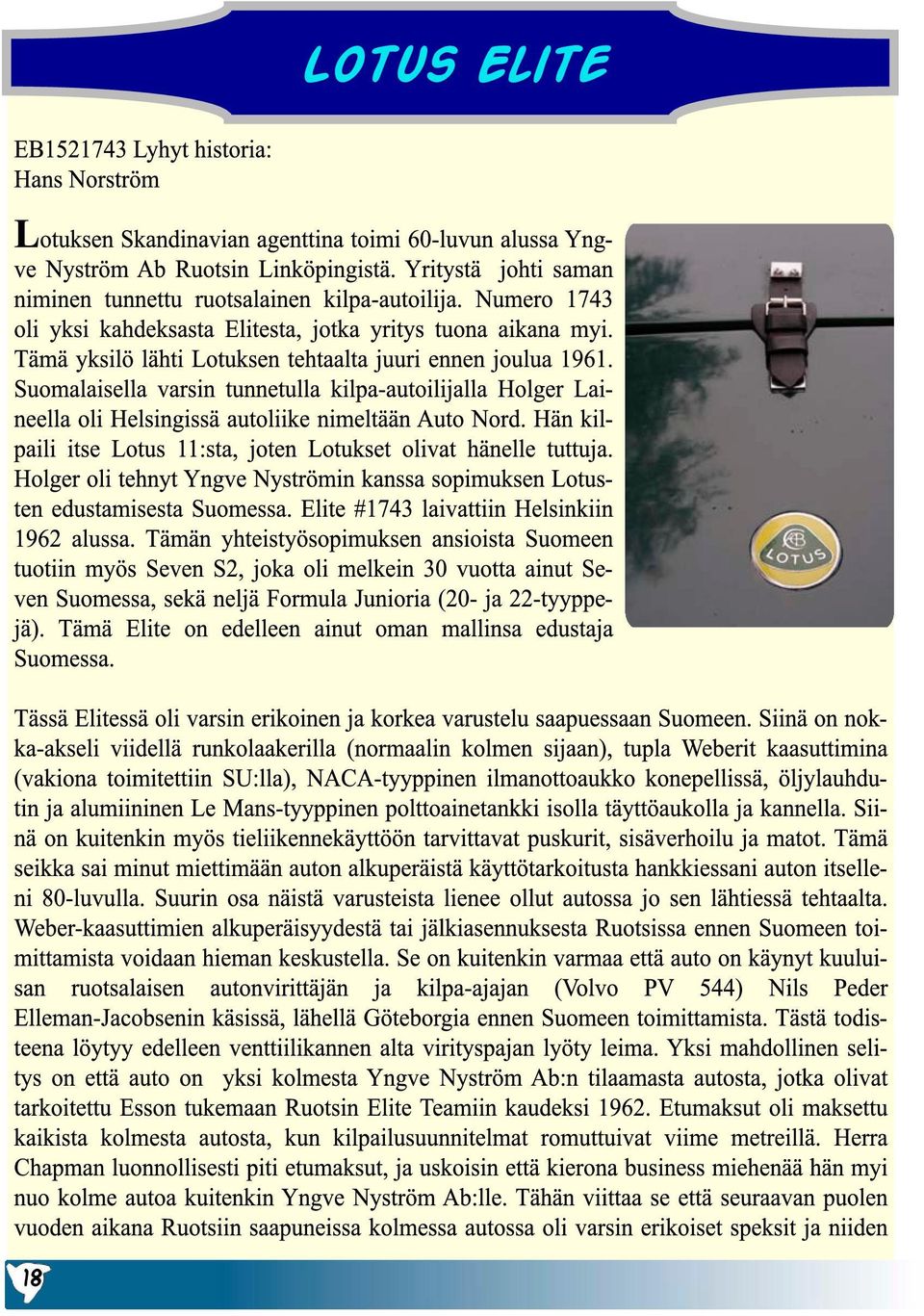 LOTUS ELITE

EB1521743 Lyhyt historia:
Hans Norström

Lotuksen Skandinavian agenttina toimi 60-luvun alussa Yngve Nyström Ab Ruotsin Linköpingistä. Yritystä johti saman niminen tunnettu ruotsalainen kilpa-autoilija. Numero 1743 oli yksi kahdeksasta Elitesta, jotka yritys tuona aikana myi. Tämä yksilö lähti Lotuksen tehtaalta juuri ennen joulua 1961. Suomalaisella varsin tunnetulla kilpa-autoilijalla Holger Laineella oli Helsingissä autoliike nimeltään Auto Nord. Hän kilpaili itse Lotus 11:sta, joten Lotukset olivat hänelle tuttuja. Holger oli tehnyt Yngve Nyströmin kanssa sopimuksen Lotusten edustamisesta Suomessa. Elite #1743 laivattiin Helsinkiin 1962 alussa. Tämän yhteistyösopimuksen ansioista Suomeen tuotiin myös Seven S2, joka oli melkein 30 vuotta ainut Seven Suomessa, sekä neljä Formula Junioria (20- ja 22-tyyppejä). Tämä Elite on edelleen ainut oman mallinsa edustaja Suomessa.

LOTUS

Tässä Elitessä oli varsin erikoinen ja korkea varustelu saapuessaan Suomeen. Siinä on nokka-akseli viidellä runkolaakerilla (normaalin kolmen sijaan), tupla Weberit kaasuttimina (vakiona toimitettiin SU:lla), NACA-tyyppinen ilmanottoaukko konepellissä, öljylauhdutin ja alumiininen Le Mans-tyyppinen polttoainetankki isolla täyttöaukolla ja kannella. Siinä on kuitenkin myös tieliikennekäyttöön tarvittavat puskurit, sisäverhoilu ja matot. Tämä seikka sai minut miettimään auton alkuperäistä käyttötarkoitusta hankkiessani auton itselleni 80-luvulla. Suurin osa näistä varusteista lienee ollut autossa jo sen lähtiessä tehtaalta. Weber-kaasuttimien alkuperäisyydestä tai jälkiasennuksesta Ruotsissa ennen Suomeen toimittamista voidaan hieman keskustella. Se on kuitenkin varmaa että auto on käynyt kuuluisan ruotsalaisen autonvirittäjän ja kilpa-ajajan (Volvo PV 544) Nils Peder Elleman-Jacobsenin käsissä, lähellä Göteborgia ennen Suomeen toimittamista. Tästä todisteena löytyy edelleen venttiilikannen alta virityspajan lyöty leima. Yksi mahdollinen selitys on että auto on yksi kolmesta Yngve Nyström Ab:n tilaamasta autosta, jotka olivat tarkoitettu Esson tukemaan Ruotsin Elite Teamiin kaudeksi 1962. Etumaksut oli maksettu kaikista kolmesta autosta, kun kilpailusuunnitelmat romuttuivat viime metreillä. Herra Chapman luonnollisesti piti etumaksut, ja uskoisin että kierona business miehenää hän myi nuo kolme autoa kuitenkin Yngve Nyström Ab:lle. Tähän viittaa se että seuraavan puolen vuoden aikana Ruotsiin saapuneissa kolmessa autossa oli varsin erikoiset speksit ja niiden

18